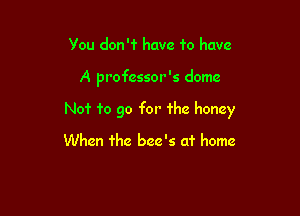 You don't have to have

A professor's dome

Not to go for the honey

When the bee's at home